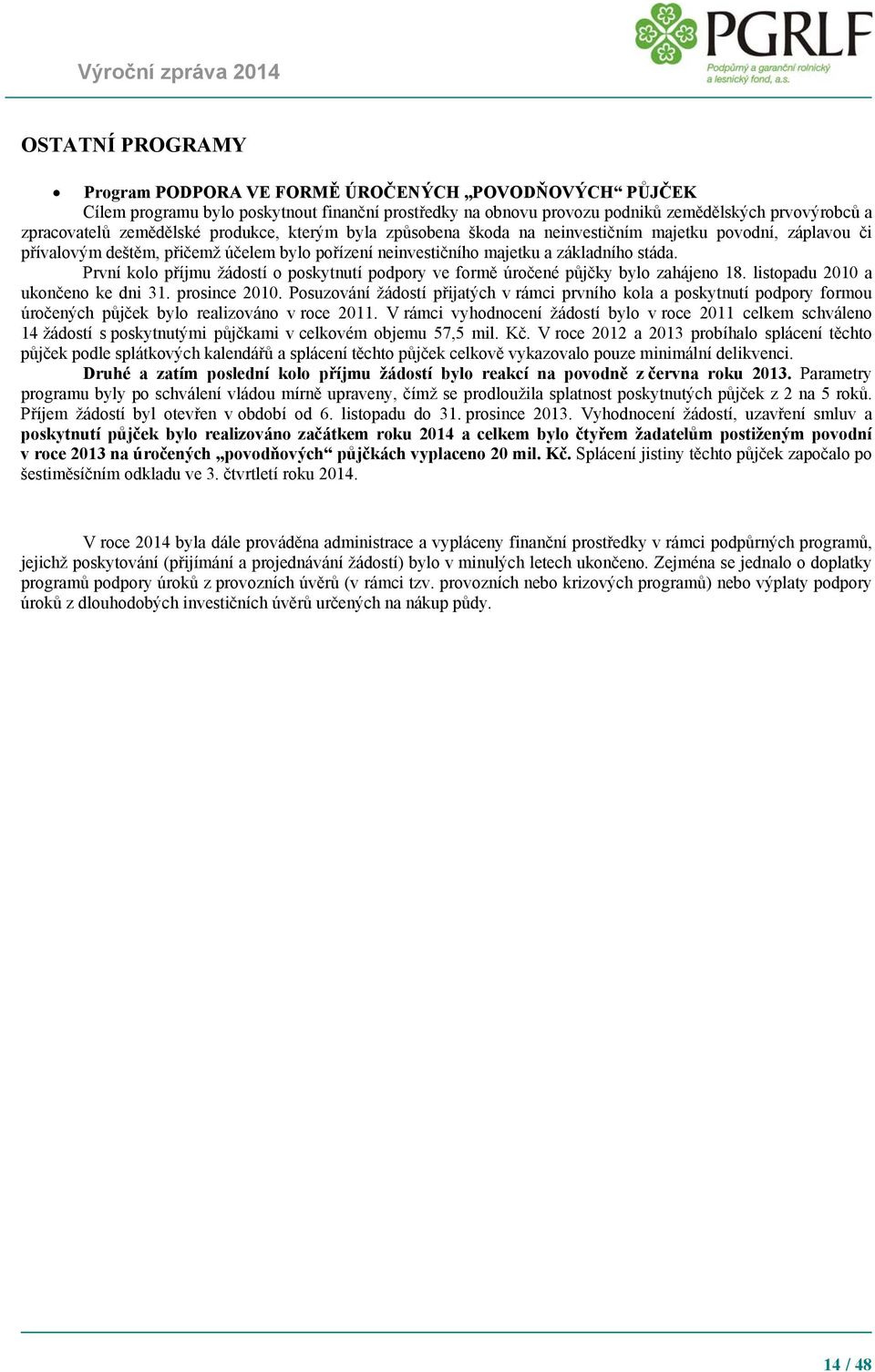 Výroční zpráva 2014

PGRLF
Podpůrný a garanční rolnický a lesnický fond, a.s.

OSTATNÍ PROGRAMY

• Program PODPORA VE FORMĚ ÚROČENÝCH „POVODŇOVÝCH“ PŮJČEK
Cílem programu bylo poskytnout finanční prostředky na obnovu provozu podniků zemědělských prvovýrobců a zpracovatelů zemědělské produkce, kterým byla způsobena škoda na neinvestičním majetku povodní, záplavou či přívalovým deštěm, přičemž účelem bylo pořízení neinvestičního majetku a základního stáda.
První kolo příjmu žádostí o poskytnutí podpory ve formě úročené půjčky bylo zahájeno 18. listopadu 2010 a ukončeno ke dni 31. prosince 2010. Posuzování žádostí přijatých v rámci prvního kola a poskytnutí podpory formou úročených půjček bylo realizováno v roce 2011. V rámci vyhodnocení žádostí bylo v roce 2011 celkem schváleno 14 žádostí s poskytnutými půjčkami v celkovém objemu 57,5 mil. Kč. V roce 2012 a 2013 probíhalo splácení těchto půjček podle splátkových kalendářů a splácení těchto půjček celkově vykazovalo pouze minimální delikvenci.
Druhé a zatím poslední kolo příjmu žádostí bylo reakcí na povodně z června roku 2013. Parametry programu byly po schválení vládou mírně upraveny, čímž se prodloužila splatnost poskytnutých půjček z 2 na 5 roků. Příjem žádostí byl otevřen v období od 6. listopadu do 31. prosince 2013. Vyhodnocení žádostí, uzavření smluv a poskytnutí půjček bylo realizováno začátkem roku 2014 a celkem bylo čtyřem žadatelům postiženým povodní v roce 2013 na úročených „povodňových“ půjčkách vyplaceno 20 mil. Kč. Splácení jistiny těchto půjček započalo po šestiměsíčním odkladu ve 3. čtvrtletí roku 2014.

V roce 2014 byla dále prováděna administrace a vypláceny finanční prostředky v rámci podpůrných programů, jejichž poskytování (přijímání a projednávání žádostí) bylo v minulých letech ukončeno. Zejména se jednalo o doplatky programů podpory úroků z provozních úvěrů (v rámci tzv. provozních nebo krizových programů) nebo výplaty podpory úroků z dlouhodobých investičních úvěrů určených na nákup půdy.

14 / 48